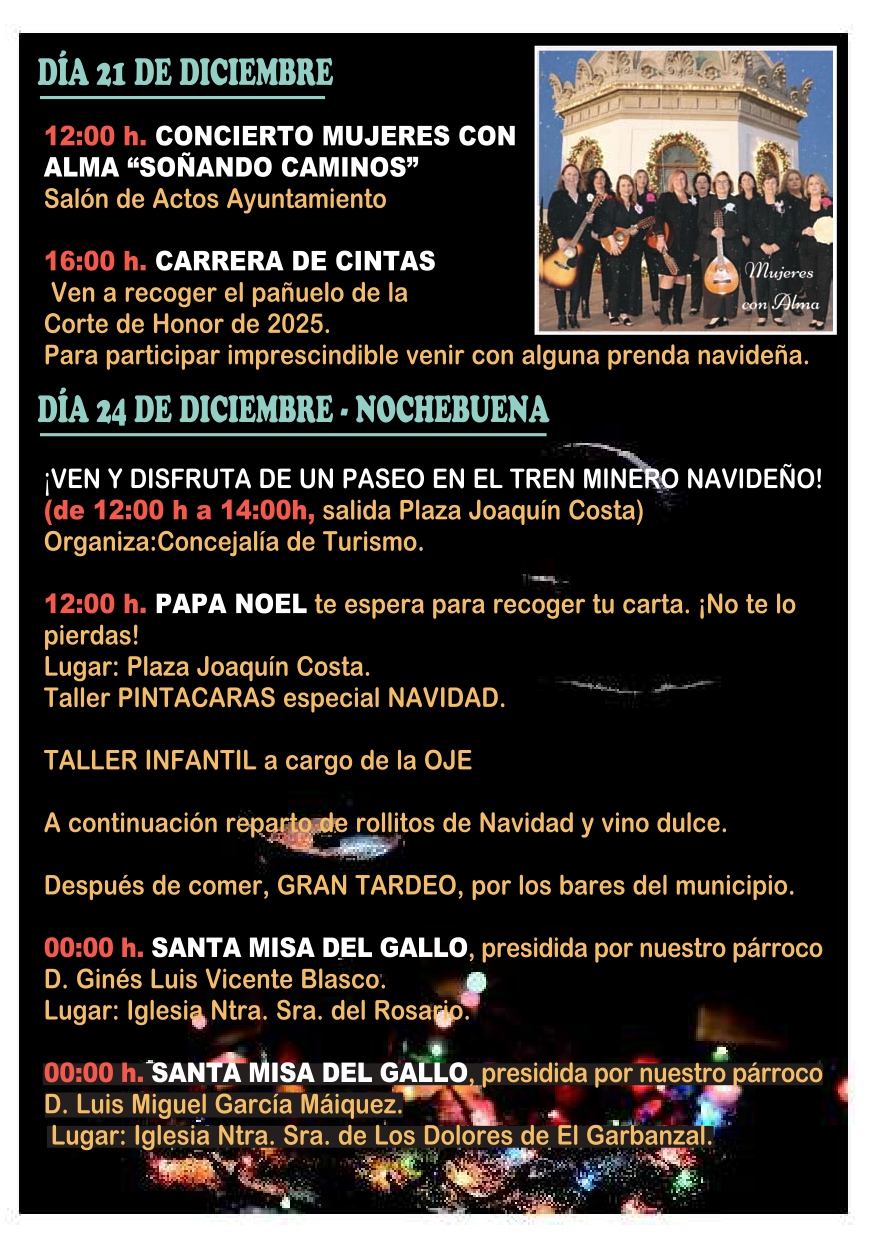 DÍA 21 DE DICIEMBRE

12:00 h. CONCIERTO MUJERES CON ALMA "SOÑANDO CAMINOS"
Salón de Actos Ayuntamiento

16:00 h. CARRERA DE CINTAS
Ven a recoger el pañuelo de la Corte de Honor de 2025.
Para participar imprescindible venir con alguna prenda navideña.

Mujeres con Alma

DÍA 24 DE DICIEMBRE - NOCHEBUENA

¡VEN Y DISFRUTA DE UN PASEO EN EL TREN MINERO NAVIDEÑO!
(de 12:00 h a 14:00h, salida Plaza Joaquín Costa)
Organiza:Concejalía de Turismo.

12:00 h. PAPA NOEL te espera para recoger tu carta. ¡No te lo pierdas!
Lugar: Plaza Joaquín Costa.
Taller PINTACARAS especial NAVIDAD.

TALLER INFANTIL a cargo de la OJE

A continuación reparto de rollitos de Navidad y vino dulce.

Después de comer, GRAN TARDEO, por los bares del municipio.

00:00 h. SANTA MISA DEL GALLO, presidida por nuestro párroco D. Ginés Luis Vicente Blasco.
Lugar: Iglesia Ntra. Sra. del Rosario.

00:00 h. SANTA MISA DEL GALLO, presidida por nuestro párroco D. Luis Miguel García Máiquez.
Lugar: Iglesia Ntra. Sra. de Los Dolores de El Garbanzal.